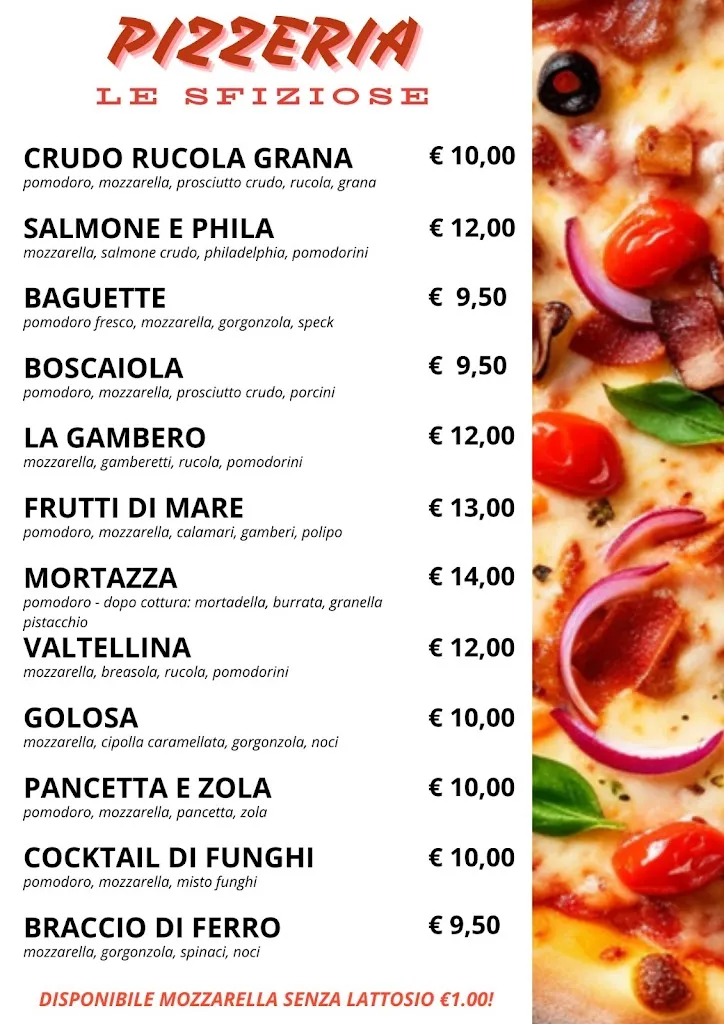 PIZZERIA
LE SFIZIOSE

CRUDO RUCOLA GRANA € 10,00
pomodoro, mozzarella, prosciutto crudo, rucola, grana

SALMONE E PHILA € 12,00
mozzarella, salmone crudo, philadelphia, pomodorini

BAGUETTE € 9,50
pomodoro fresco, mozzarella, gorgonzola, speck

BOSCAIOLA € 9,50
pomodoro, mozzarella, prosciutto crudo, porcini

LA GAMBERO € 12,00
mozzarella, gamberetti, rucola, pomodorini

FRUTTI DI MARE € 13,00
pomodoro, mozzarella, calamari, gamberi, polipo

MORTAZZA € 14,00
pomodoro - dopo cottura: mortadella, burrata, granella pistacchio

VALTELLINA € 12,00
mozzarella, breasola, rucola, pomodorini

GOLOSA € 10,00
mozzarella, cipolla caramellata, gorgonzola, noci

PANCETTA E ZOLA € 10,00
pomodoro, mozzarella, pancetta, zola

COCKTAIL DI FUNGHI € 10,00
pomodoro, mozzarella, misto funghi

BRACCIO DI FERRO € 9,50
mozzarella, gorgonzola, spinaci, noci

DISPONIBILE MOZZARELLA SENZA LATTOSIO €1.00!